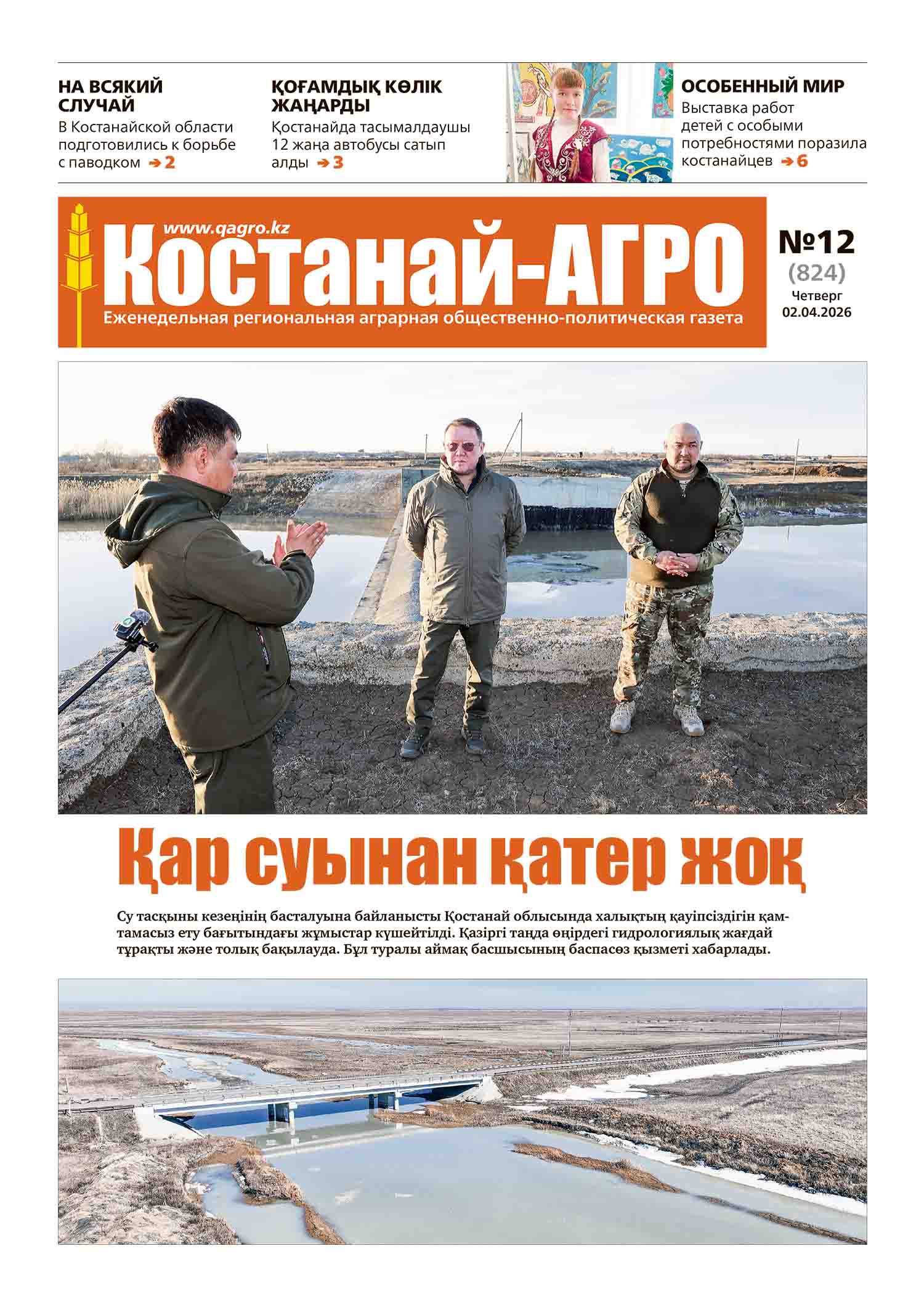 НА ВСЯКИЙ СЛУЧАЙ
В Костанайской области подготовились к борьбе с паводком ➔ 2

ҚОҒАМДЫҚ КӨЛІК ЖАҢАРДЫ
Қостанайда тасымалдаушы 12 жаңа автобусы сатып алды ➔ 3

ОСОБЕННЫЙ МИР
Выставка работ детей с особыми потребностями поразила костанайцев ➔ 6

www.qagro.kz
Костанай-АГРО
Еженедельная региональная аграрная общественно-политическая газета

№12
(824)
Четверг
02.04.2026

Қар суынан қатер жоқ

Су тасқыны кезеңінің басталуына байланысты Қостанай облысында халықтың қауіпсіздігін қамтамасыз ету бағытындағы жұмыстар күшейтілді. Қазіргі таңда өңірдегі гидрологиялық жағдай тұрақты және толық бақылауда. Бұл туралы аймақ басшысының баспасөз қызметі хабарлады.